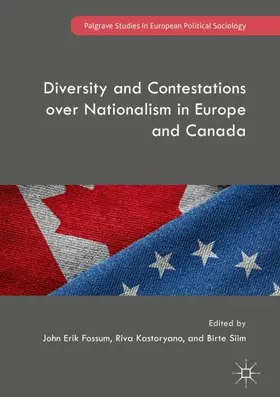 Palgrave Studies in European Political Sociology

Diversity and Contestations over Nationalism in Europe and Canada

Edited by
John Erik Fossum, Riva Kastoryano, and Birte Siim